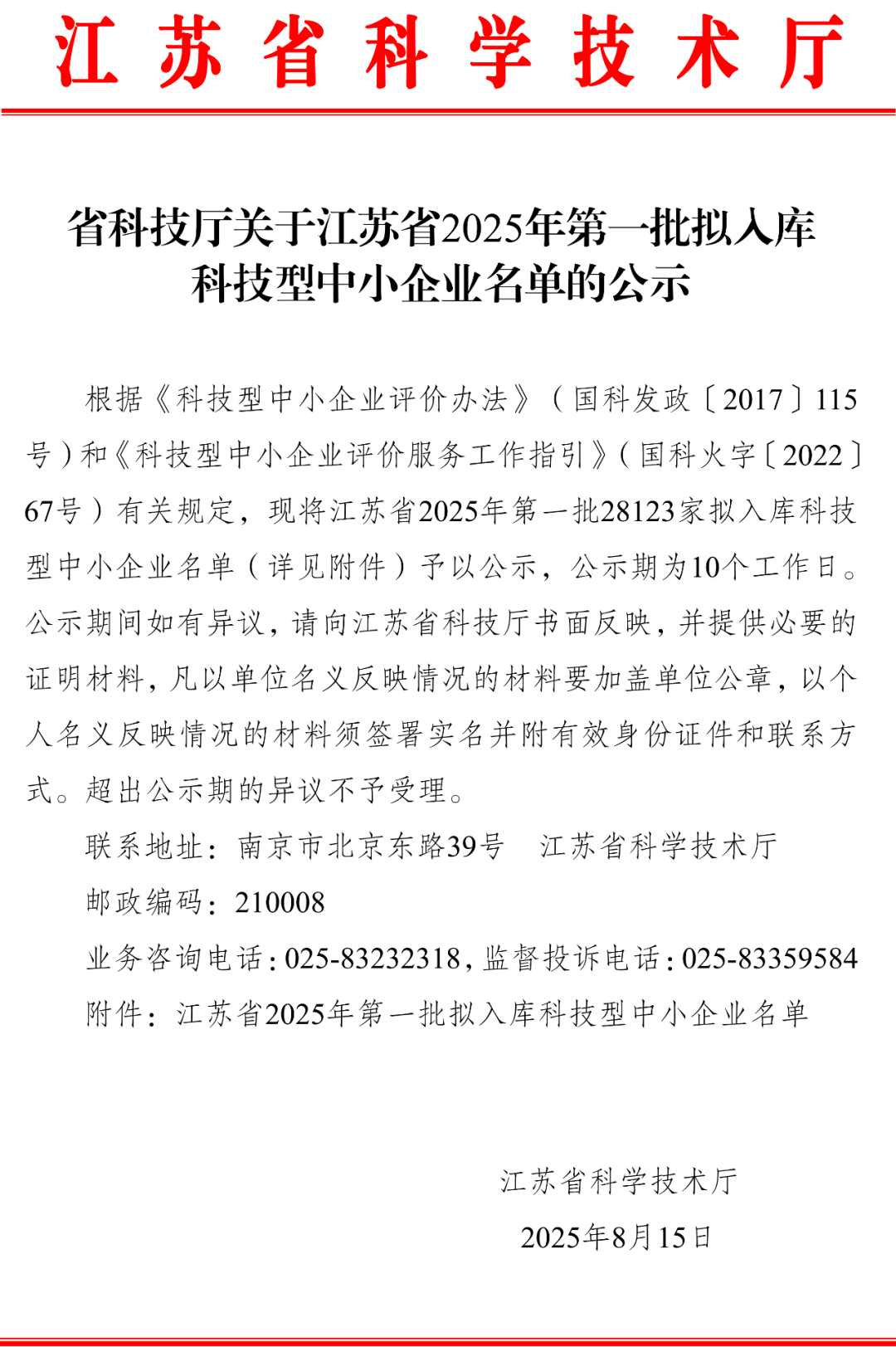 江苏省科学技术厅

省科技厅关于江苏省2025年第一批拟入库科技型中小企业名单的公示

根据《科技型中小企业评价办法》（国科发政〔2017〕115号）和《科技型中小企业评价服务工作指引》（国科火字〔2022〕67号）有关规定，现将江苏省2025年第一批28123家拟入库科技型中小企业名单（详见附件）予以公示，公示期为10个工作日。公示期间如有异议，请向江苏省科技厅书面反映，并提供必要的证明材料，凡以单位名义反映情况的材料要加盖单位公章，以个人名义反映情况的材料须签署实名并附有效身份证件和联系方式。超出公示期的异议不予受理。

联系地址：南京市北京东路39号　江苏省科学技术厅

邮政编码：210008

业务咨询电话：025-83232318，监督投诉电话：025-83359584

附件：江苏省2025年第一批拟入库科技型中小企业名单

江苏省科学技术厅

2025年8月15日